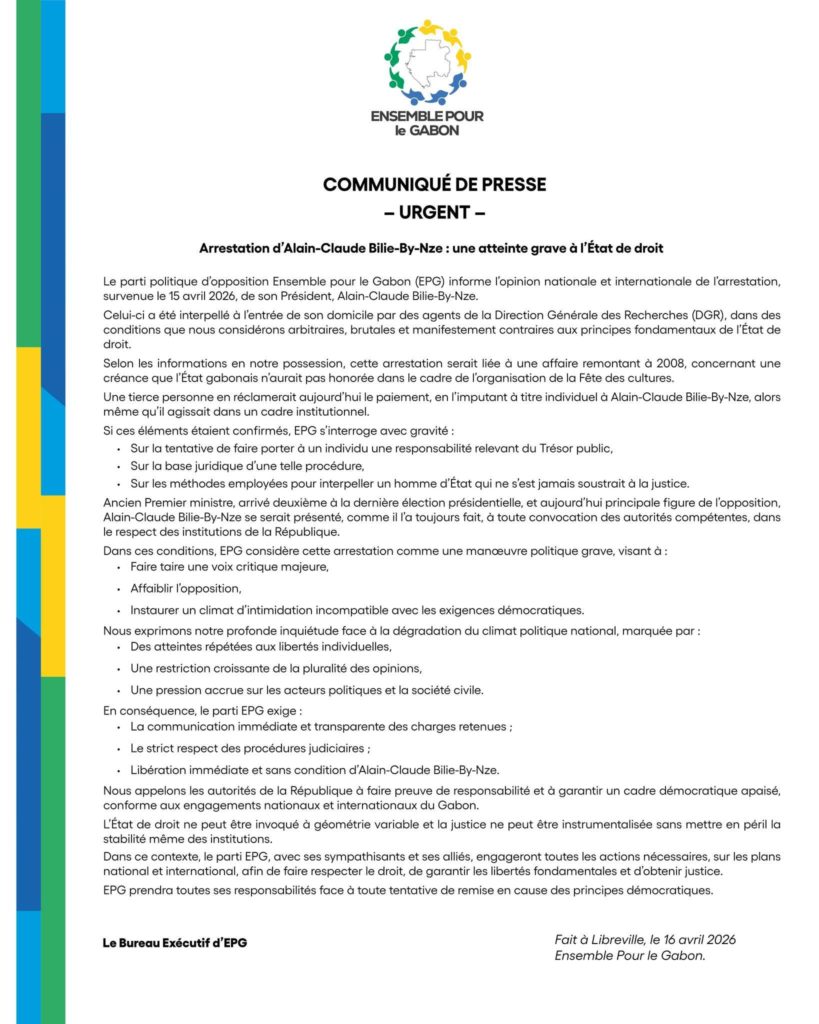 ENSEMBLE POUR le GABON

COMMUNIQUÉ DE PRESSE
– URGENT –

Arrestation d'Alain-Claude Bilie-By-Nze : une atteinte grave à l'État de droit

Le parti politique d'opposition Ensemble pour le Gabon (EPG) informe l'opinion nationale et internationale de l'arrestation, survenue le 15 avril 2026, de son Président, Alain-Claude Bilie-By-Nze.

Celui-ci a été interpellé à l'entrée de son domicile par des agents de la Direction Générale des Recherches (DGR), dans des conditions que nous considérons arbitraires, brutales et manifestement contraires aux principes fondamentaux de l'État de droit.

Selon les informations en notre possession, cette arrestation serait liée à une affaire remontant à 2008, concernant une créance que l'État gabonais n'aurait pas honorée dans le cadre de l'organisation de la Fête des cultures.

Une tierce personne en réclamerait aujourd'hui le paiement, en l'imputant à titre individuel à Alain-Claude Bilie-By-Nze, alors même qu'il agissait dans un cadre institutionnel.

Si ces éléments étaient confirmés, EPG s'interroge avec gravité :
• Sur la tentative de faire porter à un individu une responsabilité relevant du Trésor public,
• Sur la base juridique d'une telle procédure,
• Sur les méthodes employées pour interpeller un homme d'État qui ne s'est jamais soustrait à la justice.

Ancien Premier ministre, arrivé deuxième à la dernière élection présidentielle, et aujourd'hui principale figure de l'opposition, Alain-Claude Bilie-By-Nze se serait présenté, comme il l'a toujours fait, à toute convocation des autorités compétentes, dans le respect des institutions de la République.

Dans ces conditions, EPG considère cette arrestation comme une manœuvre politique grave, visant à :
• Faire taire une voix critique majeure,
• Affaiblir l'opposition,
• Instaurer un climat d'intimidation incompatible avec les exigences démocratiques.

Nous exprimons notre profonde inquiétude face à la dégradation du climat politique national, marquée par :
• Des atteintes répétées aux libertés individuelles,
• Une restriction croissante de la pluralité des opinions,
• Une pression accrue sur les acteurs politiques et la société civile.

En conséquence, le parti EPG exige :
• La communication immédiate et transparente des charges retenues ;
• Le strict respect des procédures judiciaires ;
• Libération immédiate et sans condition d'Alain-Claude Bilie-By-Nze.

Nous appelons les autorités de la République à faire preuve de responsabilité et à garantir un cadre démocratique apaisé, conforme aux engagements nationaux et internationaux du Gabon.

L'État de droit ne peut être invoqué à géométrie variable et la justice ne peut être instrumentalisée sans mettre en péril la stabilité même des institutions.

Dans ce contexte, le parti EPG, avec ses sympathisants et ses alliés, engageront toutes les actions nécessaires, sur les plans national et international, afin de faire respecter le droit, de garantir les libertés fondamentales et d'obtenir justice.

EPG prendra toutes ses responsabilités face à toute tentative de remise en cause des principes démocratiques.

Le Bureau Exécutif d'EPG

Fait à Libreville, le 16 avril 2026
Ensemble Pour le Gabon.